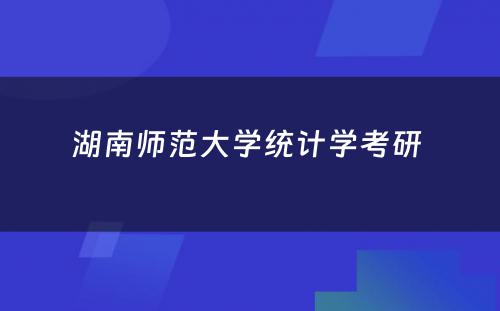 湖南师范大学统计学考研